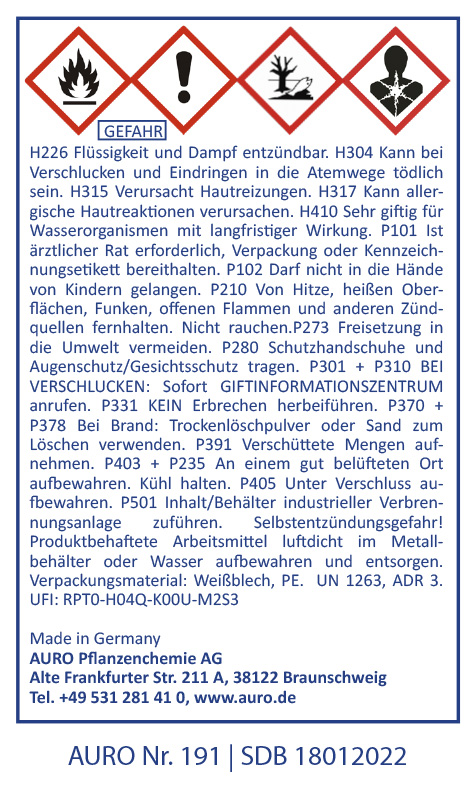 GEFAHR

H226 Flüssigkeit und Dampf entzündbar. H304 Kann bei Verschlucken und Eindringen in die Atemwege tödlich sein. H315 Verursacht Hautreizungen. H317 Kann allergische Hautreaktionen verursachen. H410 Sehr giftig für Wasserorganismen mit langfristiger Wirkung. P101 Ist ärztlicher Rat erforderlich, Verpackung oder Kennzeichnungsetikett bereithalten. P102 Darf nicht in die Hände von Kindern gelangen. P210 Von Hitze, heißen Oberflächen, Funken, offenen Flammen und anderen Zündquellen fernhalten. Nicht rauchen.P273 Freisetzung in die Umwelt vermeiden. P280 Schutzhandschuhe und Augenschutz/Gesichtsschutz tragen. P301 + P310 BEI VERSCHLUCKEN: Sofort GIFTINFORMATIONSZENTRUM anrufen. P331 KEIN Erbrechen herbeiführen. P370 + P378 Bei Brand: Trockenlöschpulver oder Sand zum Löschen verwenden. P391 Verschüttete Mengen aufnehmen. P403 + P235 An einem gut belüfteten Ort aufbewahren. Kühl halten. P405 Unter Verschluss aufbewahren. P501 Inhalt/Behälter industrieller Verbrennungsanlage zuführen. Selbstentzündungsgefahr! Produktbehaftete Arbeitsmittel luftdicht im Metallbehälter oder Wasser aufbewahren und entsorgen. Verpackungsmaterial: Weißblech, PE. UN 1263, ADR 3. UFI: RPT0-H04Q-K00U-M2S3

Made in Germany
AURO Pflanzenchemie AG
Alte Frankfurter Str. 211 A, 38122 Braunschweig
Tel. +49 531 281 41 0, www.auro.de

AURO Nr. 191 | SDB 18012022